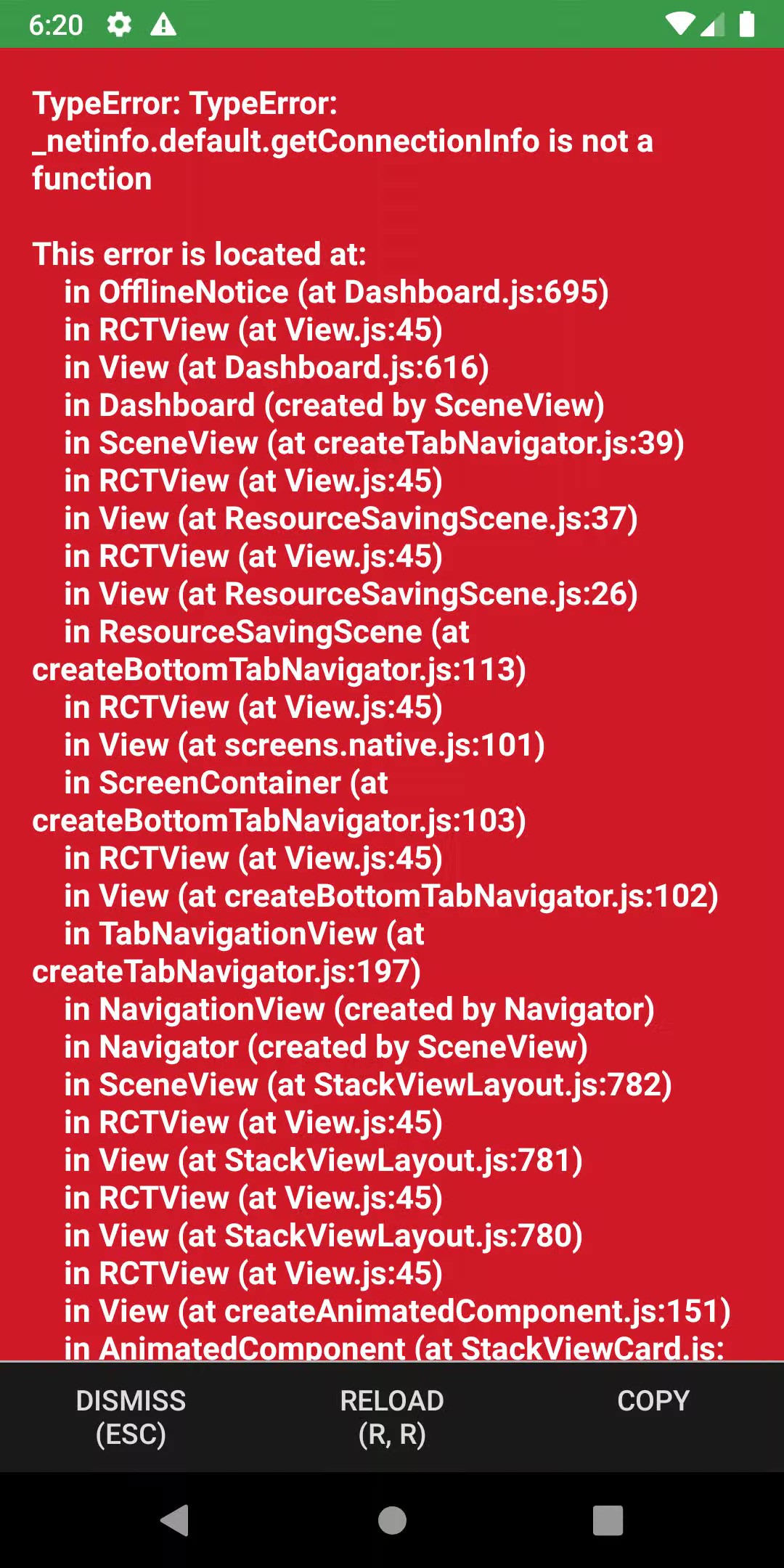 6:20

TypeError: TypeError: _netinfo.default.getConnectionInfo is not a function

This error is located at:
in OfflineNotice (at Dashboard.js:695)
in RCTView (at View.js:45)
in View (at Dashboard.js:616)
in Dashboard (created by SceneView)
in SceneView (at createTabNavigator.js:39)
in RCTView (at View.js:45)
in View (at ResourceSavingScene.js:37)
in RCTView (at View.js:45)
in View (at ResourceSavingScene.js:26)
in ResourceSavingScene (at createBottomTabNavigator.js:113)
in RCTView (at View.js:45)
in View (at screens.native.js:101)
in ScreenContainer (at createBottomTabNavigator.js:103)
in RCTView (at View.js:45)
in View (at createBottomTabNavigator.js:102)
in TabNavigationView (at createTabNavigator.js:197)
in NavigationView (created by Navigator)
in Navigator (created by SceneView)
in SceneView (at StackViewLayout.js:782)
in RCTView (at View.js:45)
in View (at StackViewLayout.js:781)
in RCTView (at View.js:45)
in View (at StackViewLayout.js:780)
in RCTView (at View.js:45)
in View (at createAnimatedComponent.js:151)
in AnimatedComponent (at StackViewCard.js:

DISMISS (ESC)
RELOAD (R, R)
COPY